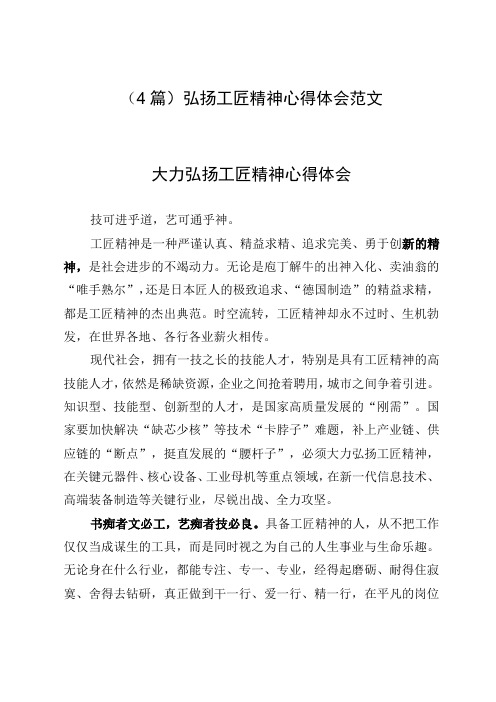 （4 篇）弘扬工匠精神心得体会范文

大力弘扬工匠精神心得体会

技可进乎道，艺可通乎神。

工匠精神是一种严谨认真、精益求精、追求完美、勇于创新的精神，是社会进步的不竭动力。无论是庖丁解牛的出神入化、卖油翁的“唯手熟尔”，还是日本匠人的极致追求、“德国制造”的精益求精，都是工匠精神的杰出典范。时空流转，工匠精神却永不过时、生机勃发，在世界各地、各行各业薪火相传。

现代社会，拥有一技之长的技能人才，特别是具有工匠精神的高技能人才，依然是稀缺资源，企业之间抢着聘用，城市之间争着引进。知识型、技能型、创新型的人才，是国家高质量发展的“刚需”。国家要加快解决“缺芯少核”等技术“卡脖子”难题，补上产业链、供应链的“断点”，挺直发展的“腰杆子”，必须大力弘扬工匠精神，在关键元器件、核心设备、工业母机等重点领域，在新一代信息技术、高端装备制造等关键行业，尽锐出战、全力攻坚。

书痴者文必工，艺痴者技必良。具备工匠精神的人，从不把工作仅仅当成谋生的工具，而是同时视之为自己的人生事业与生命乐趣。无论身在什么行业，都能专注、专一、专业，经得起磨砺、耐得住寂寞、舍得去钻研，真正做到干一行、爱一行、精一行，在平凡的岗位